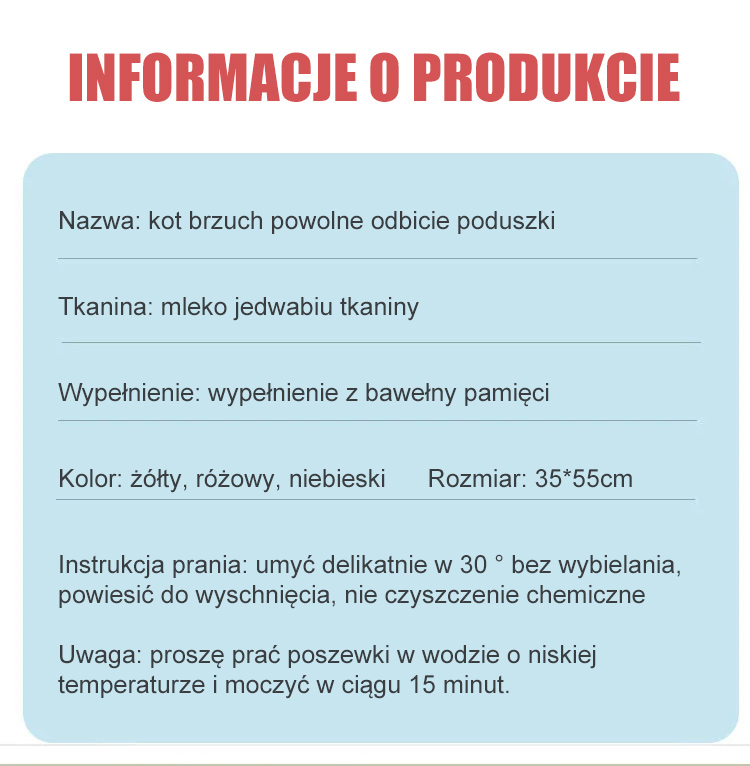 INFORMACJE O PRODUKCIE

Nazwa: kot brzuch powolne odbicie poduszki

Tkanina: mleko jedwabiu tkaniny

Wypełnienie: wypełnienie z bawełny pamięci

Kolor: żółty, różowy, niebieski Rozmiar: 35*55cm

Instrukcja prania: umyć delikatnie w 30 ° bez wybielania, powiesić do wyschnięcia, nie czyszczenie chemiczne

Uwaga: proszę prać poszewki w wodzie o niskiej temperaturze i moczyć w ciągu 15 minut.